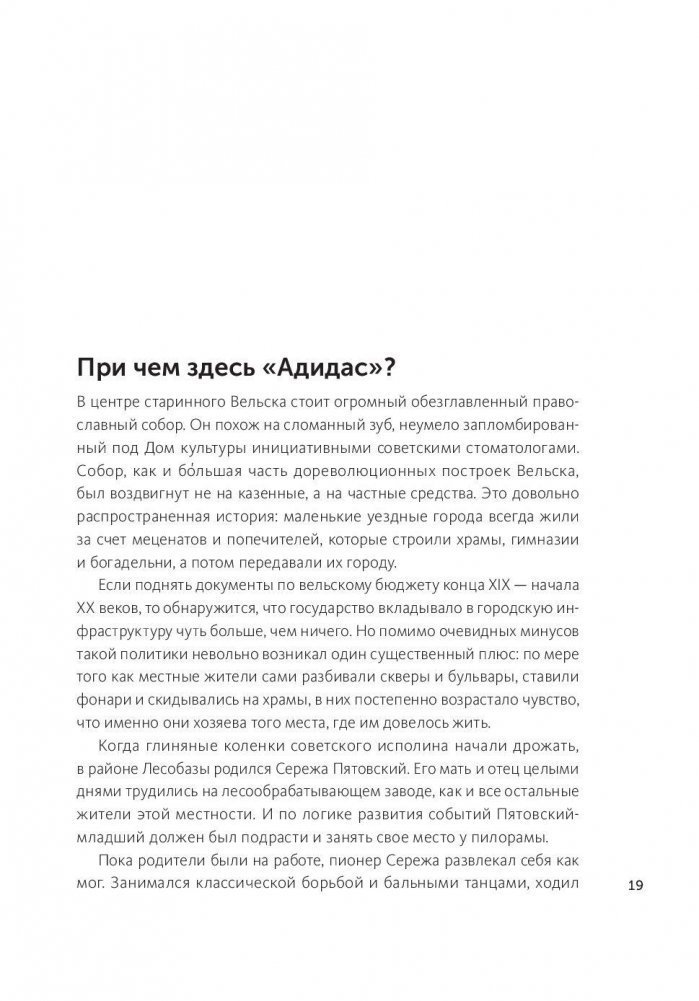 При чем здесь «Адидас»?

В центре старинного Вельска стоит огромный обезглавленный православный собор. Он похож на сломанный зуб, неумело запломбированный под Дом культуры инициативными советскими стоматологами. Собор, как и бо́льшая часть дореволюционных построек Вельска, был воздвигнут не на казенные, а на частные средства. Это довольно распространенная история: маленькие уездные города всегда жили за счет меценатов и попечителей, которые строили храмы, гимназии и богадельни, а потом передавали их городу.

Если поднять документы по вельскому бюджету конца XIX — начала XX веков, то обнаружится, что государство вкладывало в городскую инфраструктуру чуть больше, чем ничего. Но помимо очевидных минусов такой политики невольно возникал один существенный плюс: по мере того как местные жители сами разбивали скверы и бульвары, ставили фонари и скидывались на храмы, в них постепенно возрастало чувство, что именно они хозяева того места, где им довелось жить.

Когда глиняные коленки советского исполина начали дрожать, в районе Лесобазы родился Сережа Пятовский. Его мать и отец целыми днями трудились на лесообрабатывающем заводе, как и все остальные жители этой местности. И по логике развития событий Пятовский-младший должен был подрасти и занять свое место у пилорамы.

Пока родители были на работе, пионер Сережа развлекал себя как мог. Занимался классической борьбой и бальными танцами, ходил

19